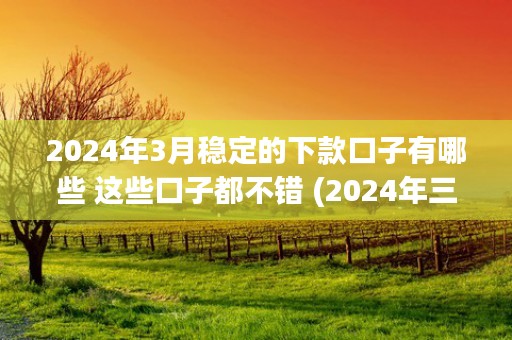 2024年3月稳定的下款口子有哪些 这些口子都不错 (2024年三